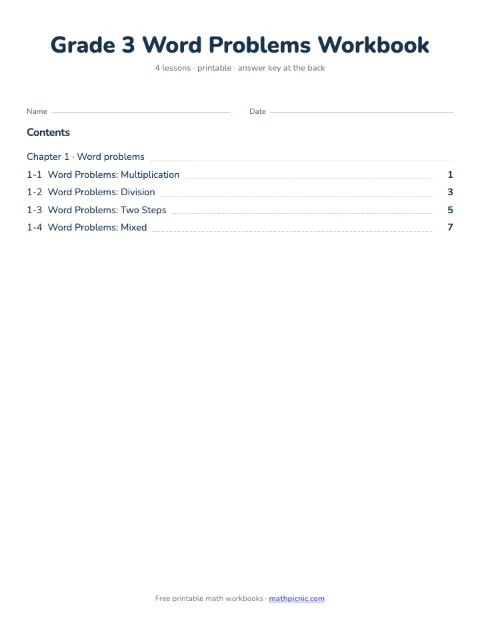 Grade 3 Word Problems Workbook

4 lessons · printable · answer key at the back

Name

Date

Contents

Chapter 1 · Word problems

1-1 Word Problems: Multiplication 1

1-2 Word Problems: Division 3

1-3 Word Problems: Two Steps 5

1-4 Word Problems: Mixed 7

Free printable math workbooks · mathpicnic.com